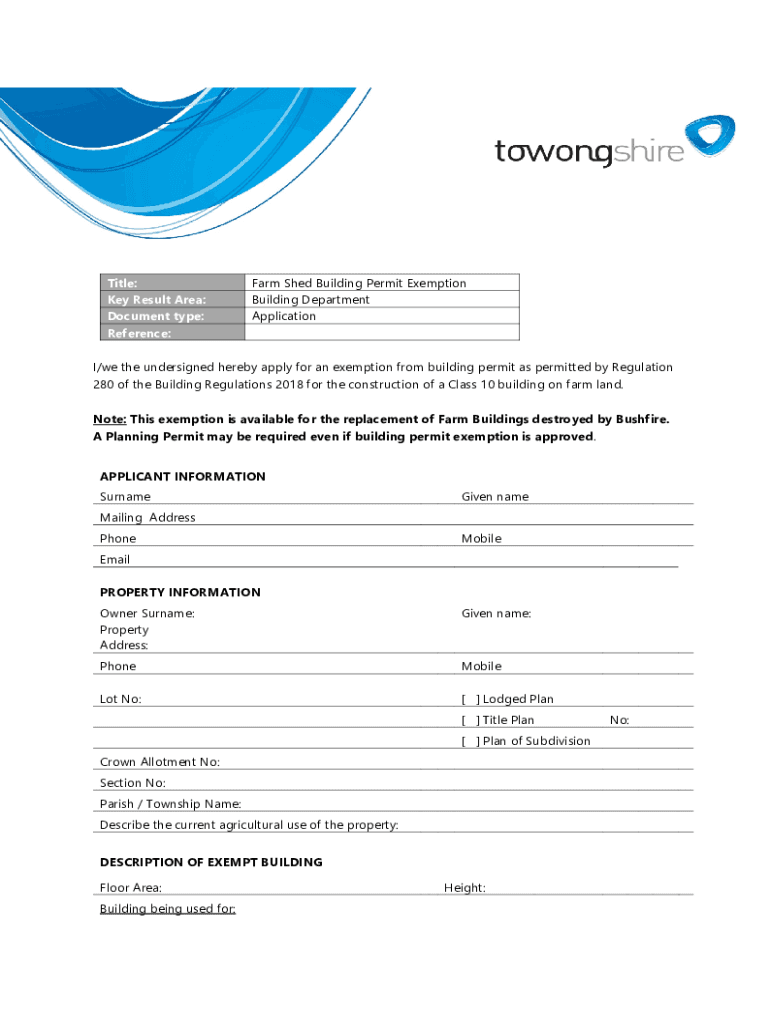 towongshire

| Title: | Farm Shed Building Permit Exemption |
|---|---|
| Key Result Area: | Building Department |
| Document type: | Application |
| Reference: | |

I/we the undersigned hereby apply for an exemption from building permit as permitted by Regulation 280 of the Building Regulations 2018 for the construction of a Class 10 building on farm land.

Note: This exemption is available for the replacement of Farm Buildings destroyed by Bushfire. A Planning Permit may be required even if building permit exemption is approved.

APPLICANT INFORMATION

Surname Given name

Mailing Address

Phone Mobile

Email

PROPERTY INFORMATION

Owner Surname: Given name:

Property Address:

Phone Mobile

Lot No: [ ] Lodged Plan

[ ] Title Plan No:

[ ] Plan of Subdivision

Crown Allotment No:

Section No:

Parish / Township Name:

Describe the current agricultural use of the property:

DESCRIPTION OF EXEMPT BUILDING

Floor Area: Height:

Building being used for: